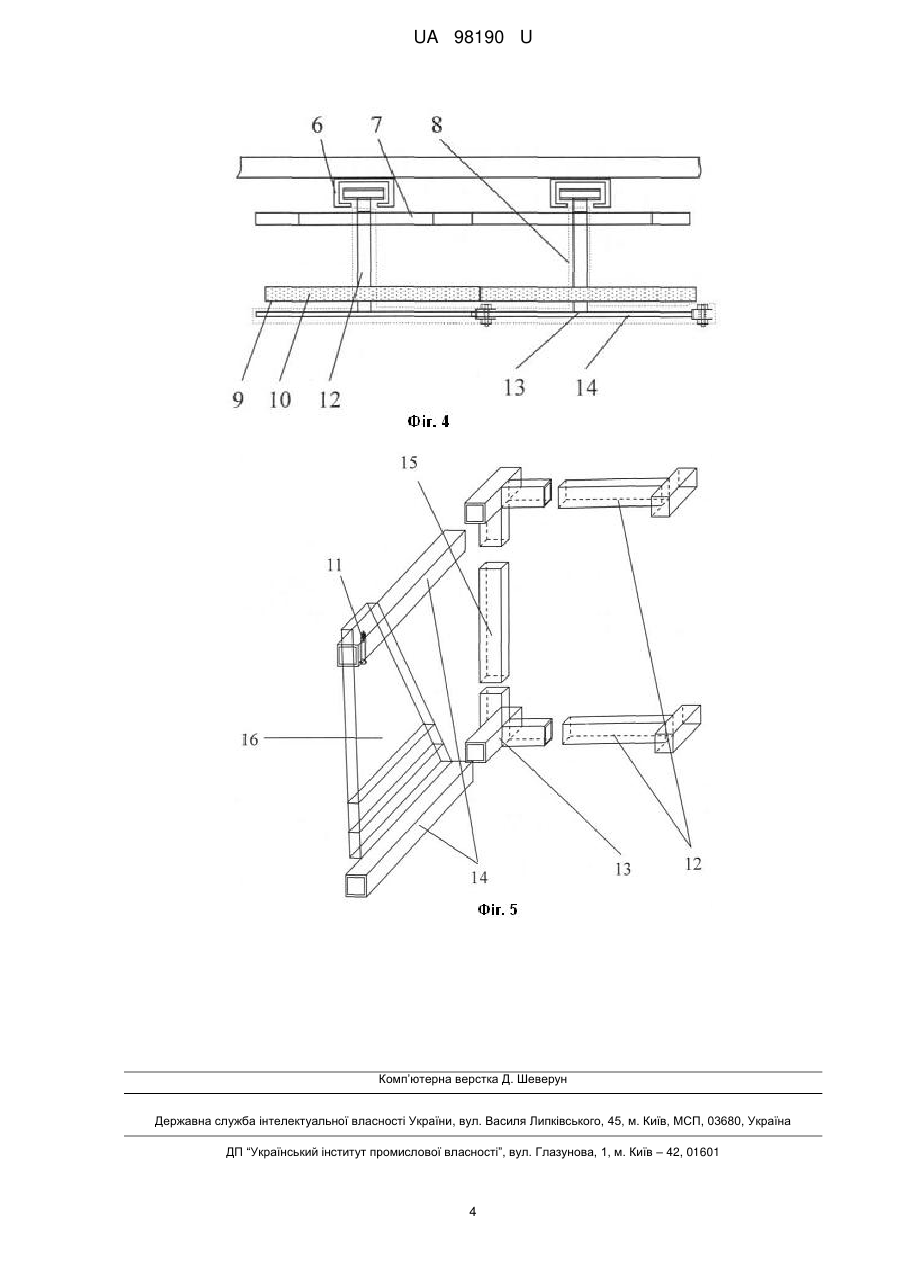 UA 98190 U

6 7 8

9 10 12 13 14

Фіг. 4

15

11

16

14 13 12

Фіг. 5

Комп'ютерна верстка Д. Шеверун

Державна служба інтелектуальної власності України, вул. Василя Липківського, 45, м. Київ, МСП, 03680, Україна

ДП "Український інститут промислової власності", вул. Глазунова, 1, м. Київ – 42, 01601

4